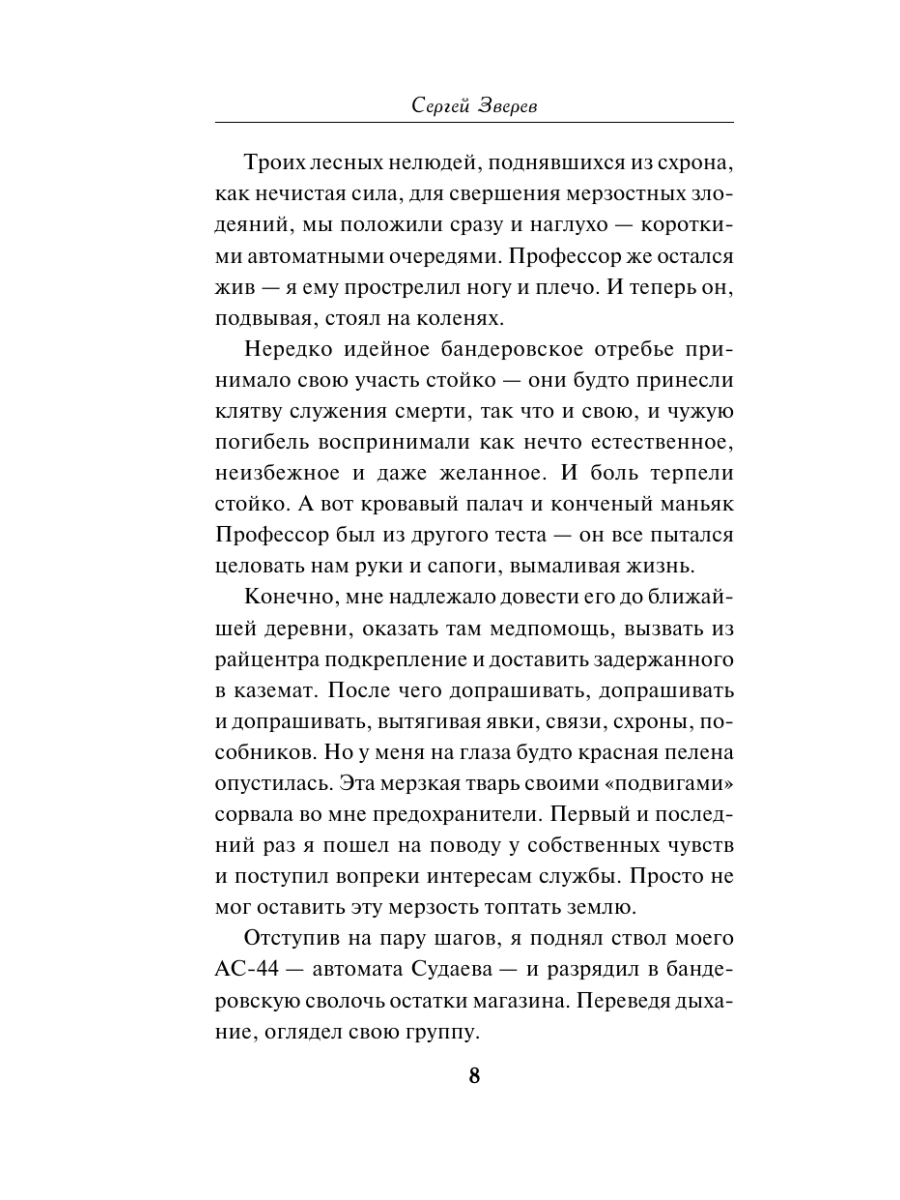 Сергей Зверев

Троих лесных нелюдей, поднявшихся из схрона, как нечистая сила, для свершения мерзостных злодеяний, мы положили сразу и наглухо — короткими автоматными очередями. Профессор же остался жив — я ему прострелил ногу и плечо. И теперь он, подвывая, стоял на коленях.

Нередко идейное бандеровское отребье принимало свою участь стойко — они будто принесли клятву служения смерти, так что и свою, и чужую погибель воспринимали как нечто естественное, неизбежное и даже желанное. И боль терпели стойко. А вот кровавый палач и конченый маньяк Профессор был из другого теста — он все пытался целовать нам руки и сапоги, вымаливая жизнь.

Конечно, мне надлежало довести его до ближайшей деревни, оказать там медпомощь, вызвать из райцентра подкрепление и доставить задержанного в каземат. После чего допрашивать, допрашивать и допрашивать, вытягивая явки, связи, схроны, пособников. Но у меня на глаза будто красная пелена опустилась. Эта мерзкая тварь своими «подвигами» сорвала во мне предохранители. Первый и последний раз я пошел на поводу у собственных чувств и поступил вопреки интересам службы. Просто не мог оставить эту мерзость топтать землю.

Отступив на пару шагов, я поднял ствол моего АС-44 — автомата Судаева — и разрядил в бандеровскую сволочь остатки магазина. Переведя дыхание, оглядел свою группу.

8